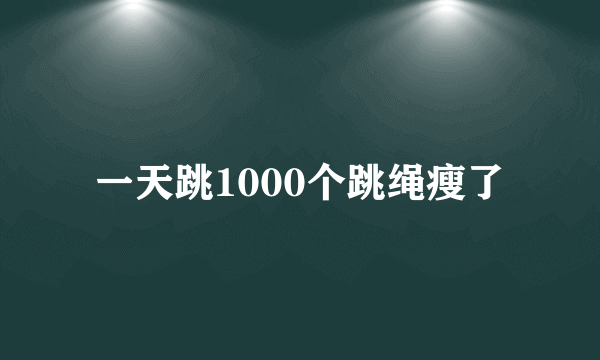 一天跳1000个跳绳瘦了